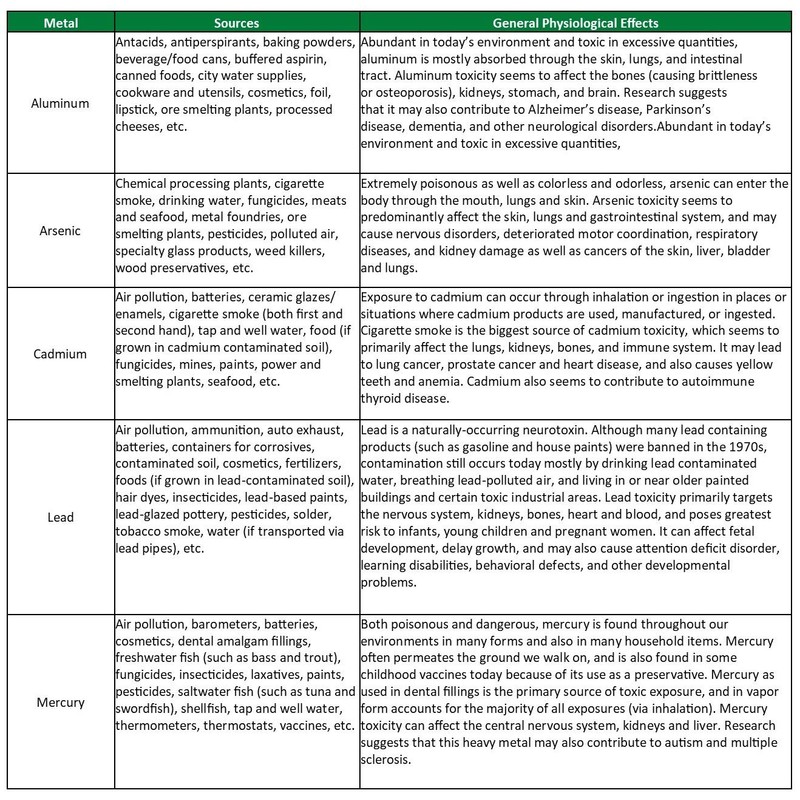 | Metal | Sources | General Physiological Effects |
|---|---|---|
| Aluminum | Antacids, antiperspirants, baking powders, beverage/food cans, buffered aspirin, canned foods, city water supplies, cookware and utensils, cosmetics, foil, lipstick, ore smelting plants, processed cheeses, etc. | Abundant in today's environment and toxic in excessive quantities, aluminum is mostly absorbed through the skin, lungs, and intestinal tract. Aluminum toxicity seems to affect the bones (causing brittleness or osteoporosis), kidneys, stomach, and brain. Research suggests that it may also contribute to Alzheimer's disease, Parkinson's disease, dementia, and other neurological disorders.Abundant in today's environment and toxic in excessive quantities, |
| Arsenic | Chemical processing plants, cigarette smoke, drinking water, fungicides, meats and seafood, metal foundries, ore smelting plants, pesticides, polluted air, specialty glass products, weed killers, wood preservatives, etc. | Extremely poisonous as well as colorless and odorless, arsenic can enter the body through the mouth, lungs and skin. Arsenic toxicity seems to predominantly affect the skin, lungs and gastrointestinal system, and may cause nervous disorders, deteriorated motor coordination, respiratory diseases, and kidney damage as well as cancers of the skin, liver, bladder and lungs. |
| Cadmium | Air pollution, batteries, ceramic glazes/ enamels, cigarette smoke (both first and second hand), tap and well water, food (if grown in cadmium contaminated soil), fungicides, mines, paints, power and smelting plants, seafood, etc. | Exposure to cadmium can occur through inhalation or ingestion in places or situations where cadmium products are used, manufactured, or ingested. Cigarette smoke is the biggest source of cadmium toxicity, which seems to primarily affect the lungs, kidneys, bones, and immune system. It may lead to lung cancer, prostate cancer and heart disease, and also causes yellow teeth and anemia. Cadmium also seems to contribute to autoimmune thyroid disease. |
| Lead | Air pollution, ammunition, auto exhaust, batteries, containers for corrosives, contaminated soil, cosmetics, fertilizers, foods (if grown in lead-contaminated soil), hair dyes, insecticides, lead-based paints, lead-glazed pottery, pesticides, solder, tobacco smoke, water (if transported via lead pipes), etc. | Lead is a naturally-occurring neurotoxin. Although many lead containing products (such as gasoline and house paints) were banned in the 1970s, contamination still occurs today mostly by drinking lead contaminated water, breathing lead-polluted air, and living in or near older painted buildings and certain toxic industrial areas. Lead toxicity primarily targets the nervous system, kidneys, bones, heart and blood, and poses greatest risk to infants, young children and pregnant women. It can affect fetal development, delay growth, and may also cause attention deficit disorder, learning disabilities, behavioral defects, and other developmental problems. |
| Mercury | Air pollution, barometers, batteries, cosmetics, dental amalgam fillings, freshwater fish (such as bass and trout), fungicides, insecticides, laxatives, paints, pesticides, saltwater fish (such as tuna and swordfish), shellfish, tap and well water, thermometers, thermostats, vaccines, etc. | Both poisonous and dangerous, mercury is found throughout our environments in many forms and also in many household items. Mercury often permeates the ground we walk on, and is also found in some childhood vaccines today because of its use as a preservative. Mercury as used in dental fillings is the primary source of toxic exposure, and in vapor form accounts for the majority of all exposures (via inhalation). Mercury toxicity can affect the central nervous system, kidneys and liver. Research suggests that this heavy metal may also contribute to autism and multiple sclerosis. |